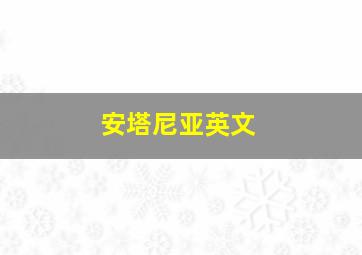 安塔尼亚英文